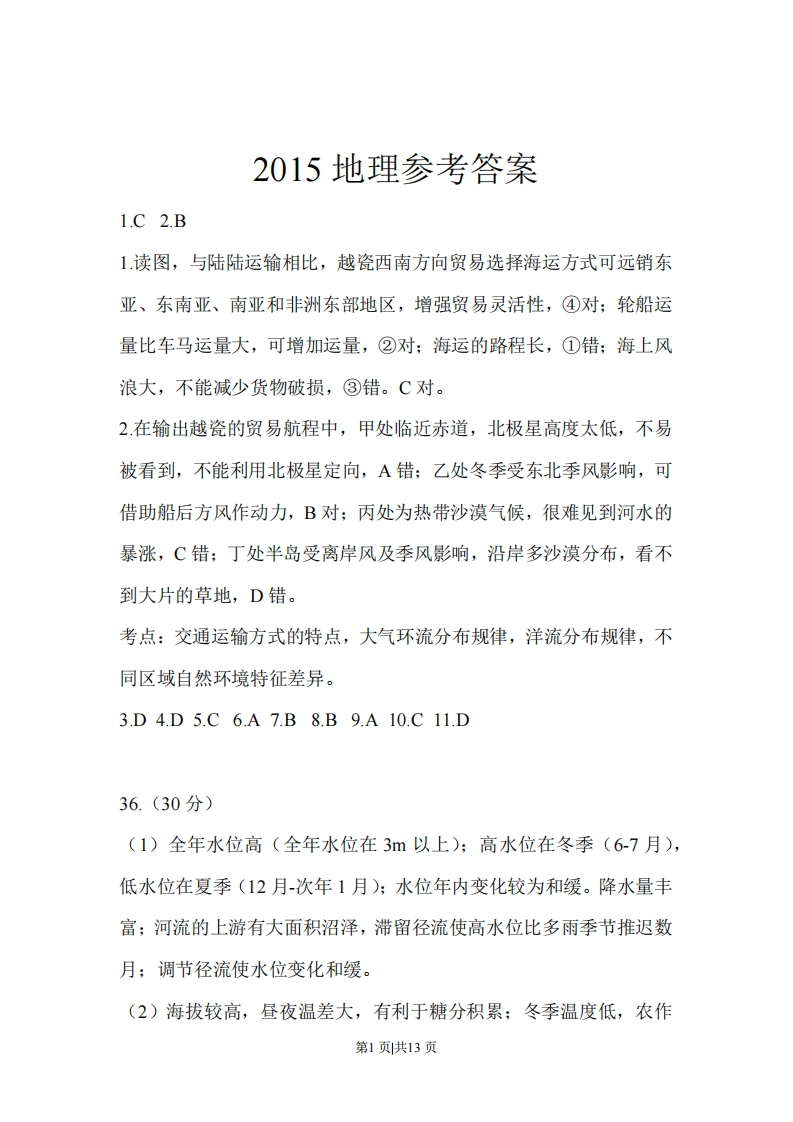 2015 地理参考答案

1.C 2.B

1.读图，与陆陆运输相比，越瓷西南方向贸易选择海运方式可远销东亚、东南亚、南亚和非洲东部地区，增强贸易灵活性，④对；轮船运量比车马运量大，可增加运量，②对；海运的路程长，①错；海上风浪大，不能减少货物破损，③错。C 对。

2.在输出越瓷的贸易航程中，甲处临近赤道，北极星高度太低，不易被看到，不能利用北极星定向，A 错；乙处冬季受东北季风影响，可借助船后方风作动力，B 对；丙处为热带沙漠气候，很难见到河水的暴涨，C 错；丁处半岛受离岸风及季风影响，沿岸多沙漠分布，看不到大片的草地，D 错。

考点：交通运输方式的特点，大气环流分布规律，洋流分布规律，不同区域自然环境特征差异。

3.D 4.D 5.C 6.A 7.B 8.B 9.A 10.C 11.D

36.（30 分）

（1）全年水位高（全年水位在 3m 以上）；高水位在冬季（6-7 月），低水位在夏季（12 月-次年 1 月）；水位年内变化较为和缓。降水量丰富；河流的上游有大面积沼泽，滞留径流使高水位比多雨季节推迟数月；调节径流使水位变化和缓。

（2）海拔较高，昼夜温差大，有利于糖分积累；冬季温度低，农作

第1 页|共13 页